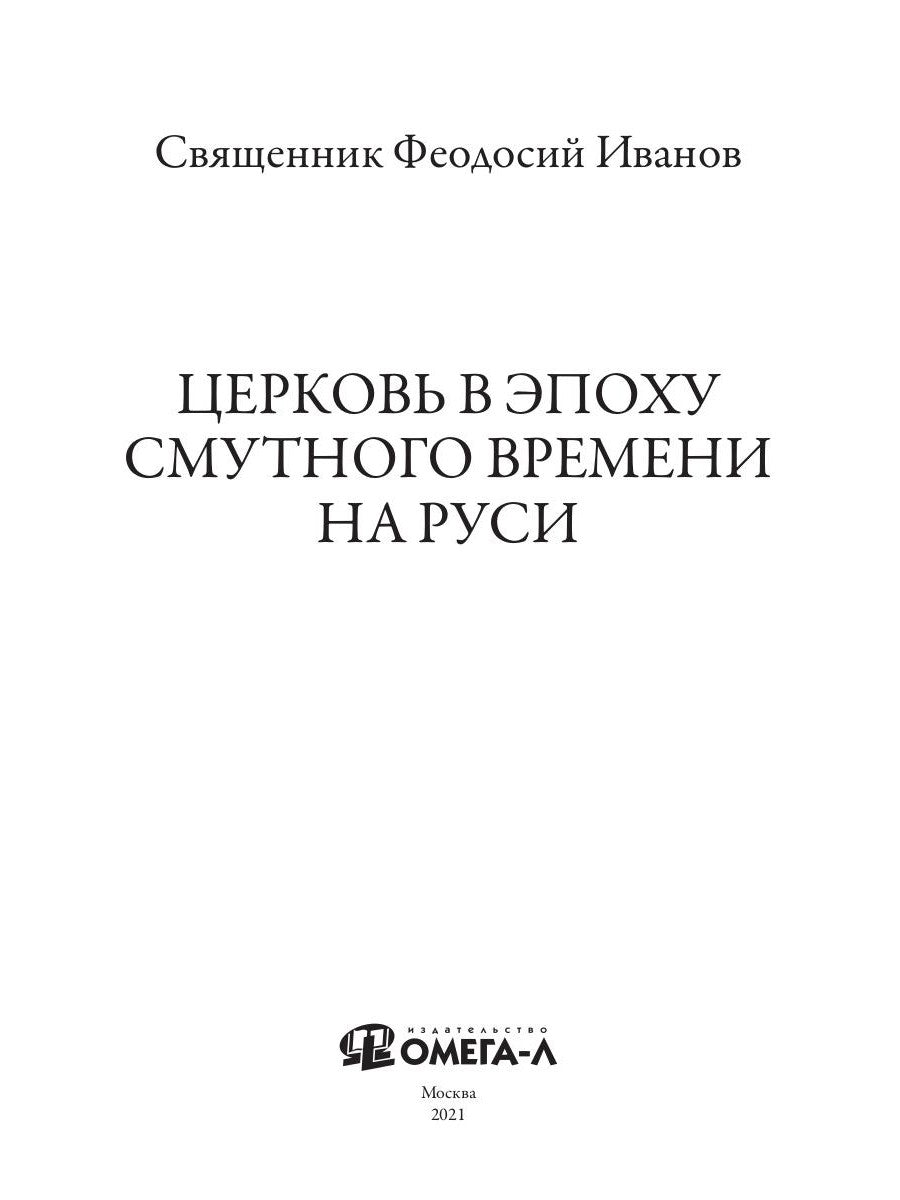 Священник Феодосий Иванов

ЦЕРКОВЬ В ЭПОХУ СМУТНОГО ВРЕМЕНИ НА РУСИ

ИЗДАТЕЛЬСТВО ОМЕГА-Л

Москва
2021